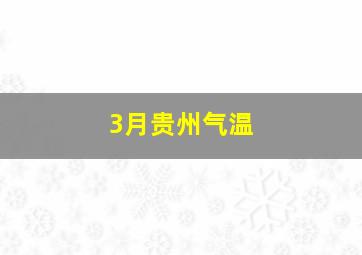 3月贵州气温